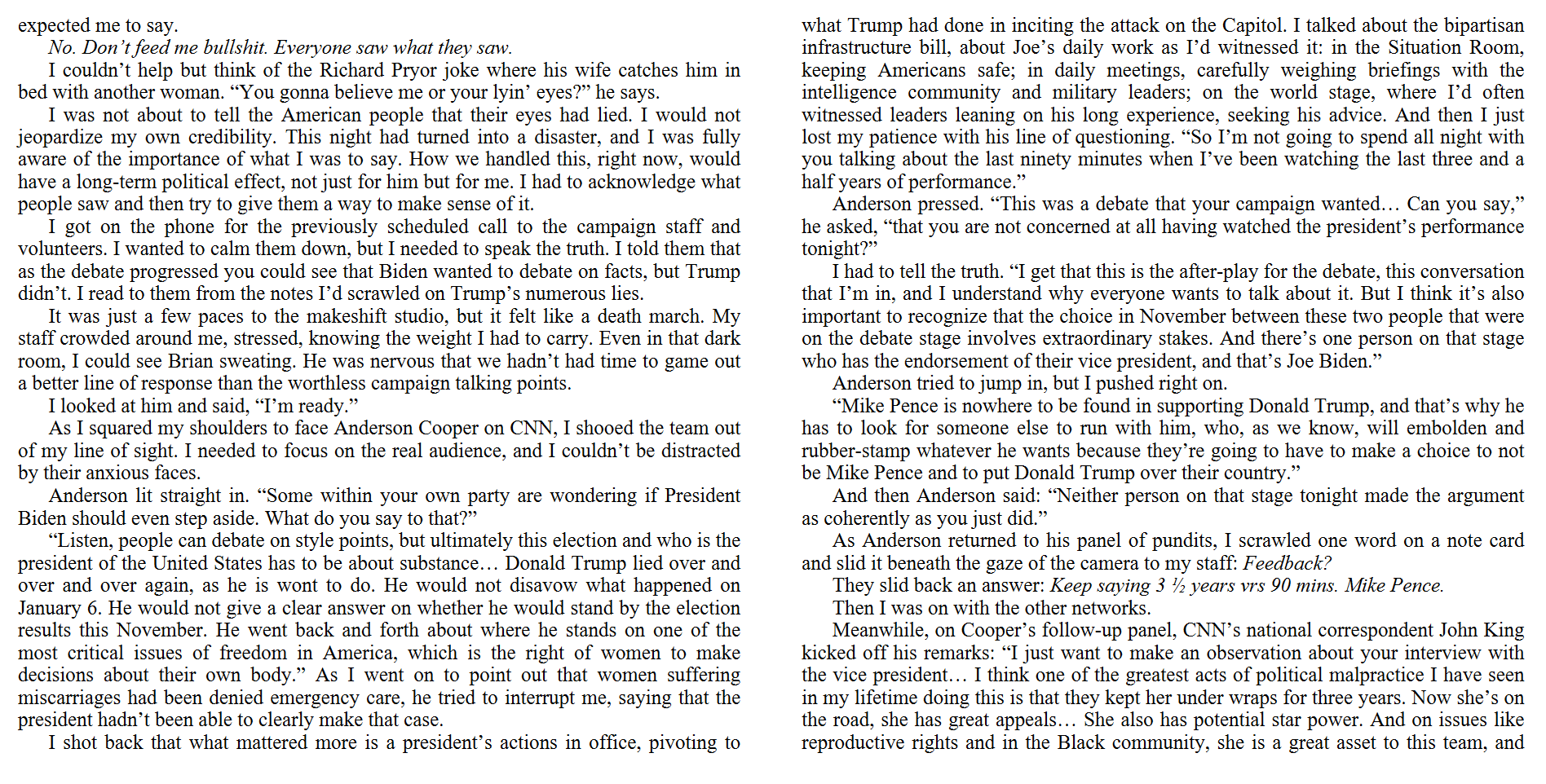 expected me to say.

No. Don't feed me bullshit. Everyone saw what they saw.

I couldn't help but think of the Richard Pryor joke where his wife catches him in bed with another woman. "You gonna believe me or your lyin' eyes?" he says.

I was not about to tell the American people that their eyes had lied. I would not jeopardize my own credibility. This night had turned into a disaster, and I was fully aware of the importance of what I was to say. How we handled this, right now, would have a long-term political effect, not just for him but for me. I had to acknowledge what people saw and then try to give them a way to make sense of it.

I got on the phone for the previously scheduled call to the campaign staff and volunteers. I wanted to calm them down, but I needed to speak the truth. I told them that as the debate progressed you could see that Biden wanted to debate on facts, but Trump didn't. I read to them from the notes I'd scrawled on Trump's numerous lies.

It was just a few paces to the makeshift studio, but it felt like a death march. My staff crowded around me, stressed, knowing the weight I had to carry. Even in that dark room, I could see Brian sweating. He was nervous that we hadn't had time to game out a better line of response than the worthless campaign talking points.

I looked at him and said, "I'm ready."

As I squared my shoulders to face Anderson Cooper on CNN, I shooed the team out of my line of sight. I needed to focus on the real audience, and I couldn't be distracted by their anxious faces.

Anderson lit straight in. "Some within your own party are wondering if President Biden should even step aside. What do you say to that?"

"Listen, people can debate on style points, but ultimately this election and who is the president of the United States has to be about substance… Donald Trump lied over and over and over again, as he is wont to do. He would not disavow what happened on January 6. He would not give a clear answer on whether he would stand by the election results this November. He went back and forth about where he stands on one of the most critical issues of freedom in America, which is the right of women to make decisions about their own body." As I went on to point out that women suffering miscarriages had been denied emergency care, he tried to interrupt me, saying that the president hadn't been able to clearly make that case.

I shot back that what mattered more is a president's actions in office, pivoting to what Trump had done in inciting the attack on the Capitol. I talked about the bipartisan infrastructure bill, about Joe's daily work as I'd witnessed it: in the Situation Room, keeping Americans safe; in daily meetings, carefully weighing briefings with the intelligence community and military leaders; on the world stage, where I'd often witnessed leaders leaning on his long experience, seeking his advice. And then I just lost my patience with his line of questioning. "So I'm not going to spend all night with you talking about the last ninety minutes when I've been watching the last three and a half years of performance."

Anderson pressed. "This was a debate that your campaign wanted… Can you say," he asked, "that you are not concerned at all having watched the president's performance tonight?"

I had to tell the truth. "I get that this is the after-play for the debate, this conversation that I'm in, and I understand why everyone wants to talk about it. But I think it's also important to recognize that the choice in November between these two people that were on the debate stage involves extraordinary stakes. And there's one person on that stage who has the endorsement of their vice president, and that's Joe Biden."

Anderson tried to jump in, but I pushed right on.

"Mike Pence is nowhere to be found in supporting Donald Trump, and that's why he has to look for someone else to run with him, who, as we know, will embolden and rubber-stamp whatever he wants because they're going to have to make a choice to not be Mike Pence and to put Donald Trump over their country."

And then Anderson said: "Neither person on that stage tonight made the argument as coherently as you just did."

As Anderson returned to his panel of pundits, I scrawled one word on a note card and slid it beneath the gaze of the camera to my staff: Feedback?

They slid back an answer: Keep saying 3 ½ years vrs 90 mins. Mike Pence.

Then I was on with the other networks.

Meanwhile, on Cooper's follow-up panel, CNN's national correspondent John King kicked off his remarks: "I just want to make an observation about your interview with the vice president… I think one of the greatest acts of political malpractice I have seen in my lifetime doing this is that they kept her under wraps for three years. Now she's on the road, she has great appeals… She also has potential star power. And on issues like reproductive rights and in the Black community, she is a great asset to this team, and